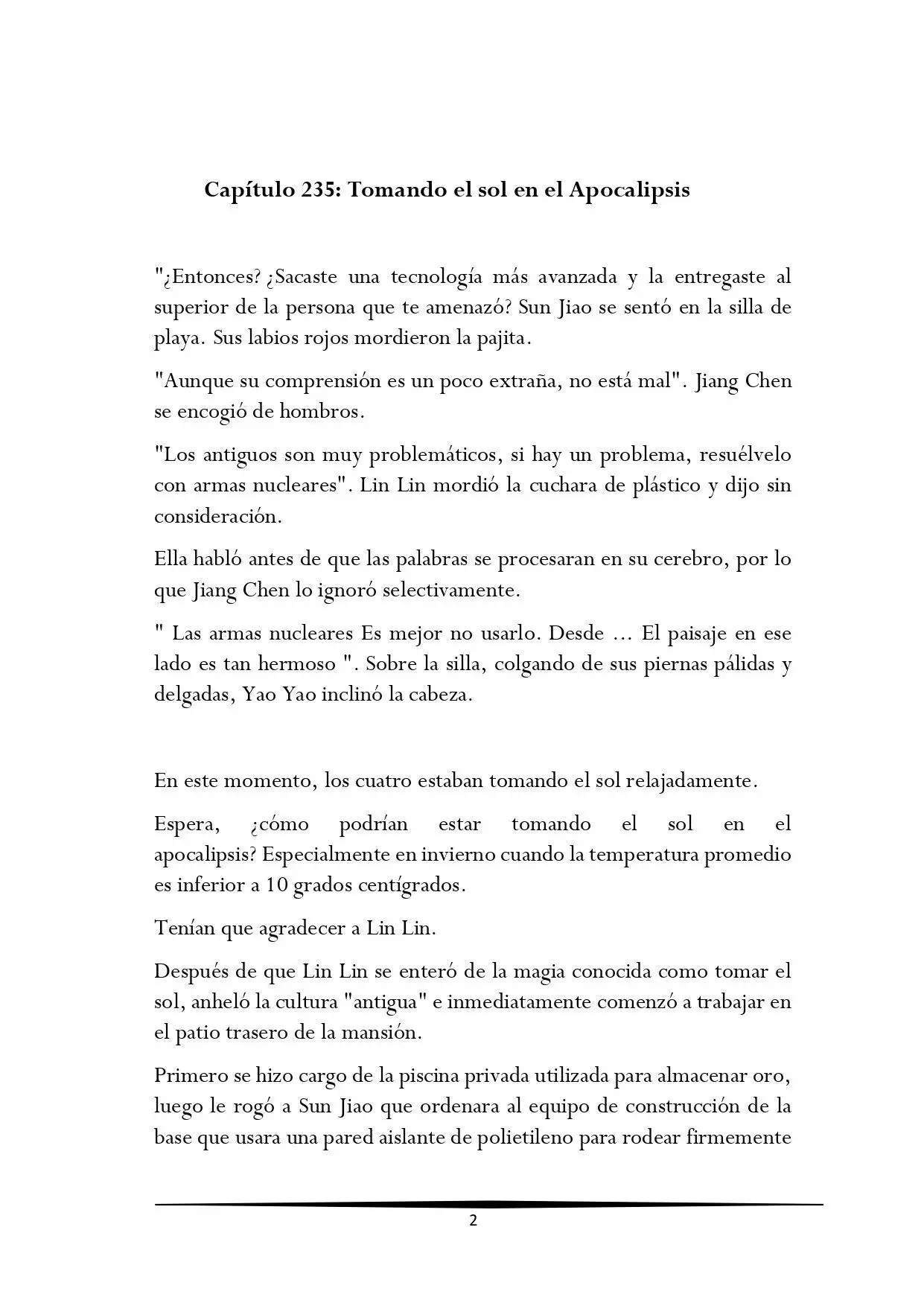 Capítulo 235: Tomando el sol en el Apocalipsis

"¿Entonces? ¿Sacaste una tecnología más avanzada y la entregaste al superior de la persona que te amenazó? Sun Jiao se sentó en la silla de playa. Sus labios rojos mordieron la pajita.

"Aunque su comprensión es un poco extraña, no está mal". Jiang Chen se encogió de hombros.

"Los antiguos son muy problemáticos, si hay un problema, resuélvelo con armas nucleares". Lin Lin mordió la cuchara de plástico y dijo sin consideración.

Ella habló antes de que las palabras se procesaran en su cerebro, por lo que Jiang Chen lo ignoró selectivamente.

" Las armas nucleares Es mejor no usarlo. Desde ... El paisaje en ese lado es tan hermoso ". Sobre la silla, colgando de sus piernas pálidas y delgadas, Yao Yao inclinó la cabeza.

En este momento, los cuatro estaban tomando el sol relajadamente.

Espera, ¿cómo podrían estar tomando el sol en el apocalipsis? Especialmente en invierno cuando la temperatura promedio es inferior a 10 grados centígrados.

Tenían que agradecer a Lin Lin.

Después de que Lin Lin se enteró de la magia conocida como tomar el sol, anheló la cultura "antigua" e inmediatamente comenzó a trabajar en el patio trasero de la mansión.

Primero se hizo cargo de la piscina privada utilizada para almacenar oro, luego le rogó a Sun Jiao que ordenara al equipo de construcción de la base que usara una pared aislante de polietileno para rodear firmemente

2